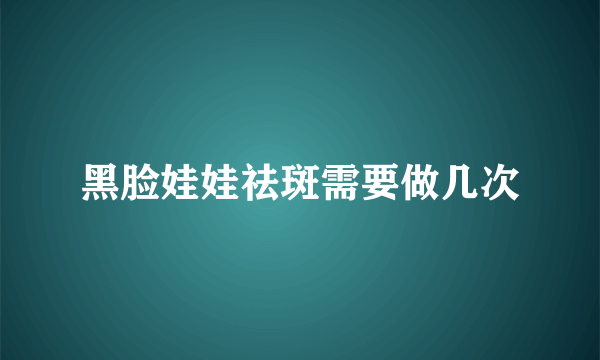 黑脸娃娃祛斑需要做几次